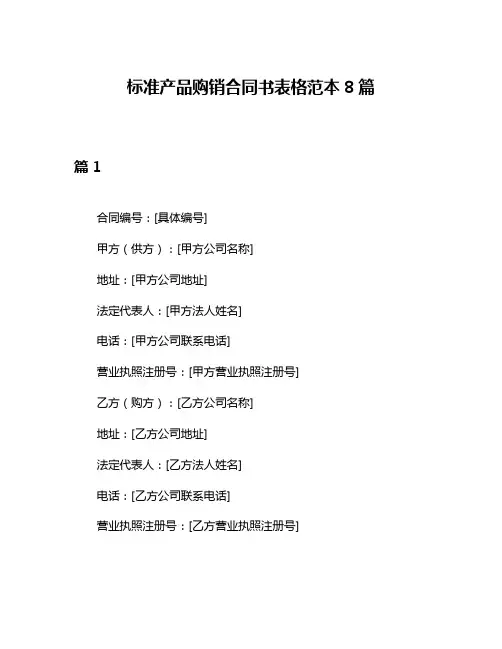 标准产品购销合同书表格范本 8 篇

篇 1

合同编号：[具体编号]

甲方（供方）：[甲方公司名称]

地址：[甲方公司地址]

法定代表人：[甲方法人姓名]

电话：[甲方公司联系电话]

营业执照注册号：[甲方营业执照注册号]

乙方（购方）：[乙方公司名称]

地址：[乙方公司地址]

法定代表人：[乙方法人姓名]

电话：[乙方公司联系电话]

营业执照注册号：[乙方营业执照注册号]